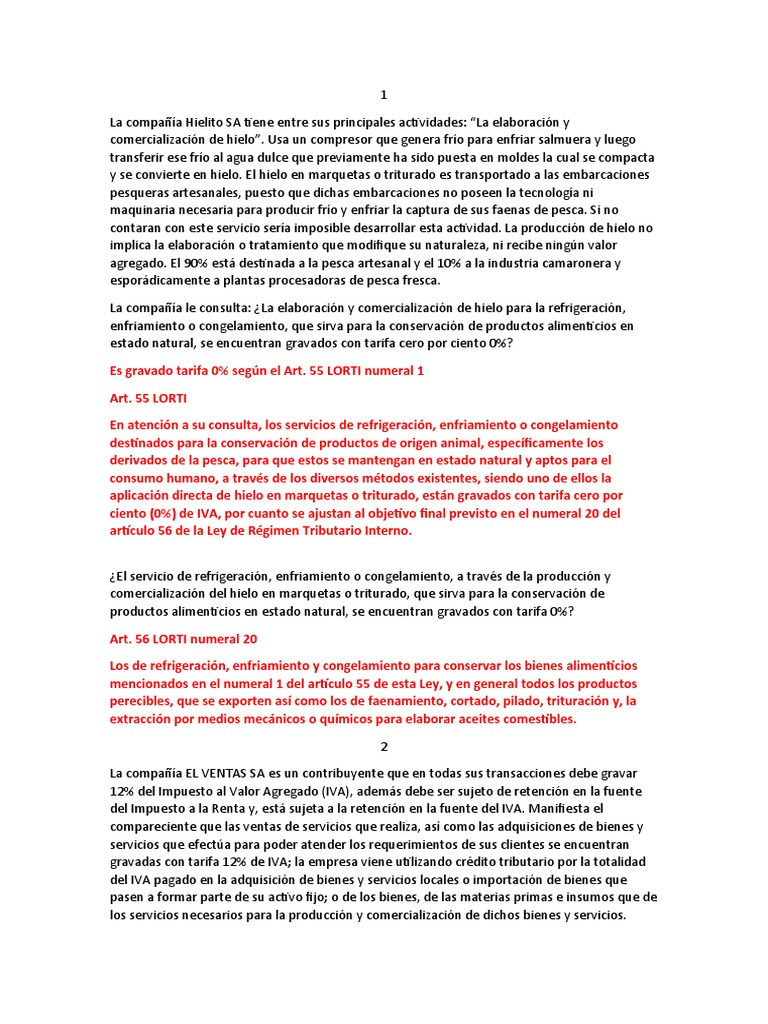 1

La compañía Hielito SA tiene entre sus principales actividades: "La elaboración y comercialización de hielo". Usa un compresor que genera frío para enfriar salmuera y luego transferir ese frío al agua dulce que previamente ha sido puesta en moldes la cual se compacta y se convierte en hielo. El hielo en marquetas o triturado es transportado a las embarcaciones pesqueras artesanales, puesto que dichas embarcaciones no poseen la tecnología ni maquinaria necesaria para producir frío y enfriar la captura de sus faenas de pesca. Si no contaran con este servicio sería imposible desarrollar esta actividad. La producción de hielo no implica la elaboración o tratamiento que modifique su naturaleza, ni recibe ningún valor agregado. El 90% está destinada a la pesca artesanal y el 10% a la industria camaronera y esporádicamente a plantas procesadoras de pesca fresca.

La compañía le consulta: ¿La elaboración y comercialización de hielo para la refrigeración, enfriamiento o congelamiento, que sirva para la conservación de productos alimenticios en estado natural, se encuentran gravados con tarifa cero por ciento 0%?

Es gravado tarifa 0% según el Art. 55 LORTI numeral 1

Art. 55 LORTI

En atención a su consulta, los servicios de refrigeración, enfriamiento o congelamiento destinados para la conservación de productos de origen animal, específicamente los derivados de la pesca, para que estos se mantengan en estado natural y aptos para el consumo humano, a través de los diversos métodos existentes, siendo uno de ellos la aplicación directa de hielo en marquetas o triturado, están gravados con tarifa cero por ciento (0%) de IVA, por cuanto se ajustan al objetivo final previsto en el numeral 20 del artículo 56 de la Ley de Régimen Tributario Interno.

¿El servicio de refrigeración, enfriamiento o congelamiento, a través de la producción y comercialización del hielo en marquetas o triturado, que sirva para la conservación de productos alimenticios en estado natural, se encuentran gravados con tarifa 0%?

Art. 56 LORTI numeral 20

Los de refrigeración, enfriamiento y congelamiento para conservar los bienes alimenticios mencionados en el numeral 1 del artículo 55 de esta Ley, y en general todos los productos perecibles, que se exporten así como los de faenamiento, cortado, pilado, trituración y, la extracción por medios mecánicos o químicos para elaborar aceites comestibles.

2

La compañía EL VENTAS SA es un contribuyente que en todas sus transacciones debe gravar 12% del Impuesto al Valor Agregado (IVA), además debe ser sujeto de retención en la fuente del Impuesto a la Renta y, está sujeta a la retención en la fuente del IVA. Manifiesta el compareciente que las ventas de servicios que realiza, así como las adquisiciones de bienes y servicios que efectúa para poder atender los requerimientos de sus clientes se encuentran gravadas con tarifa 12% de IVA; la empresa viene utilizando crédito tributario por la totalidad del IVA pagado en la adquisición de bienes y servicios locales o importación de bienes que pasen a formar parte de su activo fijo; o de los bienes, de las materias primas e insumos que de los servicios necesarios para la producción y comercialización de dichos bienes y servicios.